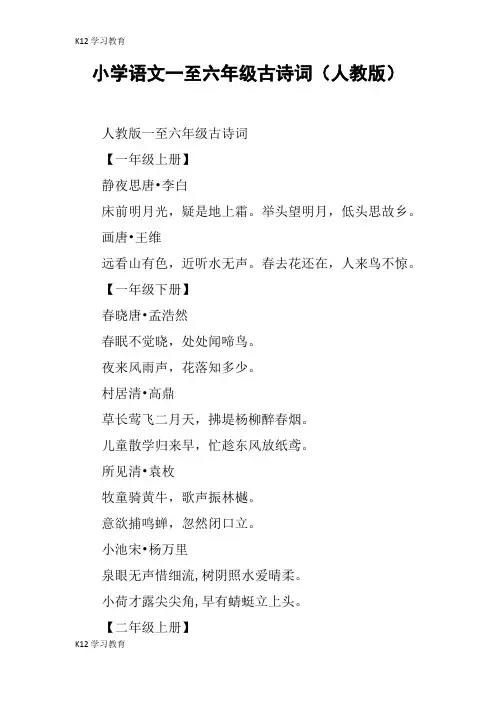 K12 学习教育

小学语文一至六年级古诗词（人教版）

人教版一至六年级古诗词

【一年级上册】

静夜思唐•李白

床前明月光，疑是地上霜。举头望明月，低头思故乡。

画唐•王维

远看山有色，近听水无声。春去花还在，人来鸟不惊。

【一年级下册】

春晓唐•孟浩然

春眠不觉晓，处处闻啼鸟。

夜来风雨声，花落知多少。

村居清•高鼎

草长莺飞二月天，拂堤杨柳醉春烟。

儿童散学归来早，忙趁东风放纸鸢。

所见清•袁枚

牧童骑黄牛，歌声振林樾。

意欲捕鸣蝉，忽然闭口立。

小池宋•杨万里

泉眼无声惜细流,树阴照水爱晴柔。

小荷才露尖尖角,早有蜻蜓立上头。

【二年级上册】

K12 学习教育